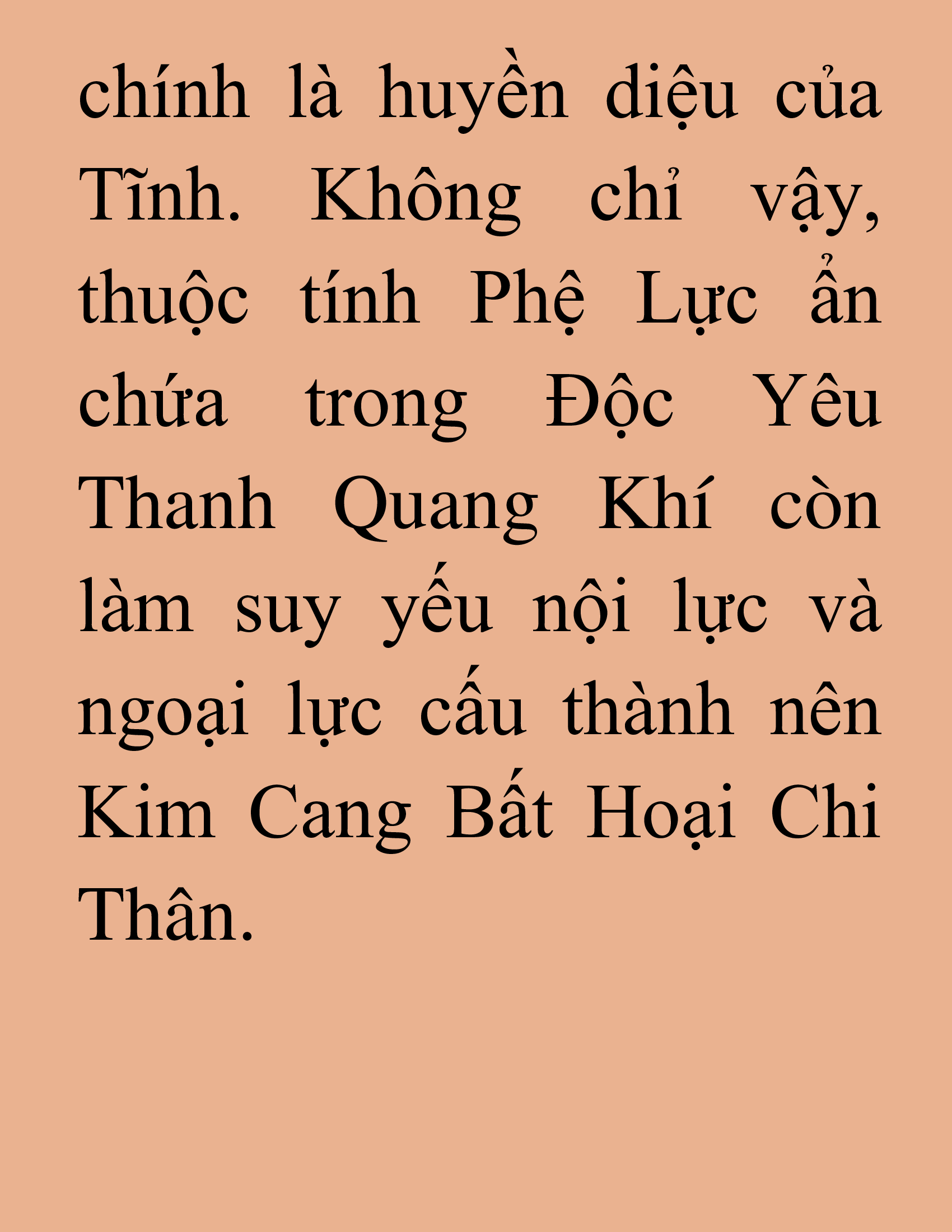 chính là huyền diệu của Tĩnh. Không chỉ vậy, thuộc tính Phệ Lực ẩn chứa trong Độc Yêu Thanh Quang Khí còn làm suy yếu nội lực và ngoại lực cấu thành nên Kim Cang Bất Hoại Chi Thân.